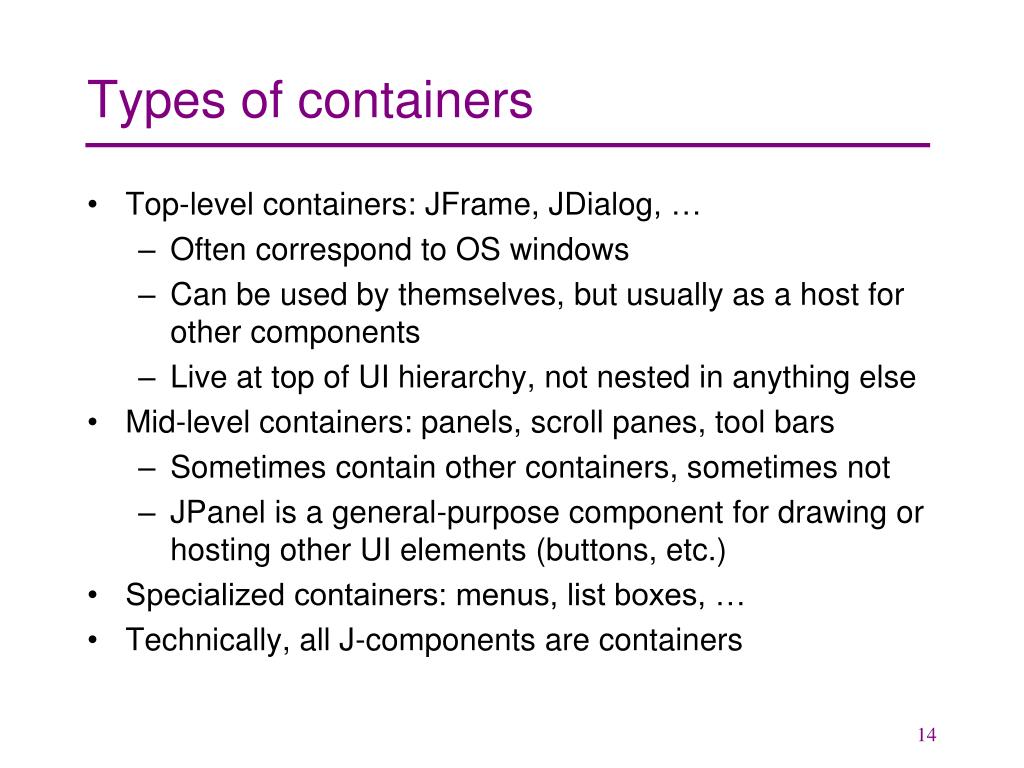 Types of containers

• Top-level containers: JFrame, JDialog, …
  – Often correspond to OS windows
  – Can be used by themselves, but usually as a host for other components
  – Live at top of UI hierarchy, not nested in anything else
• Mid-level containers: panels, scroll panes, tool bars
  – Sometimes contain other containers, sometimes not
  – JPanel is a general-purpose component for drawing or hosting other UI elements (buttons, etc.)
• Specialized containers: menus, list boxes, …
• Technically, all J-components are containers

14